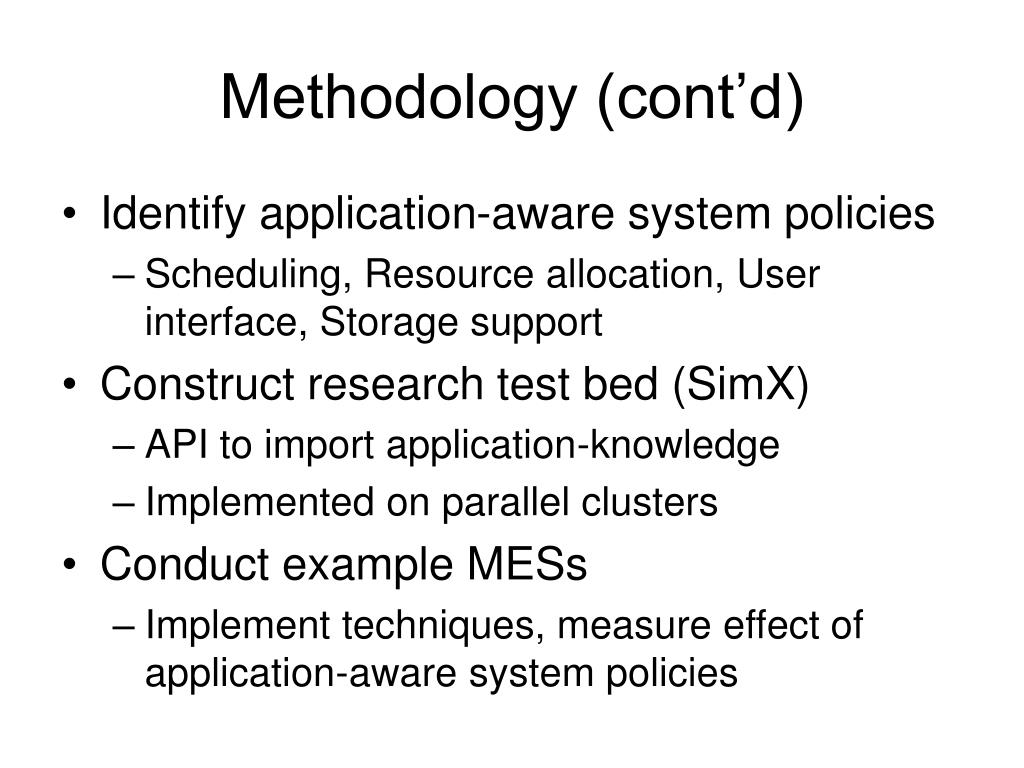 Methodology (cont’d)

• Identify application-aware system policies
– Scheduling, Resource allocation, User interface, Storage support
• Construct research test bed (SimX)
– API to import application-knowledge
– Implemented on parallel clusters
• Conduct example MESs
– Implement techniques, measure effect of application-aware system policies